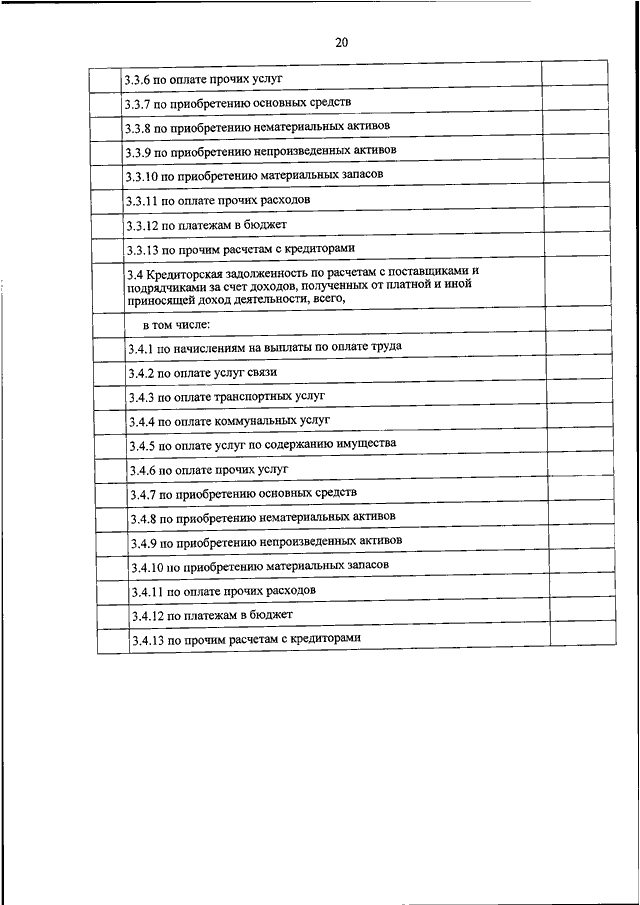 20

| | | |
|---|---|---|
| | 3.3.6 по оплате прочих услуг | |
| | 3.3.7 по приобретению основных средств | |
| | 3.3.8 по приобретению нематериальных активов | |
| | 3.3.9 по приобретению непроизведенных активов | |
| | 3.3.10 по приобретению материальных запасов | |
| | 3.3.11 по оплате прочих расходов | |
| | 3.3.12 по платежам в бюджет | |
| | 3.3.13 по прочим расчетам с кредиторами | |
| | 3.4 Кредиторская задолженность по расчетам с поставщиками и подрядчиками за счет доходов, полученных от платной и иной приносящей доход деятельности, всего, | |
| | в том числе: | |
| | 3.4.1 по начислениям на выплаты по оплате труда | |
| | 3.4.2 по оплате услуг связи | |
| | 3.4.3 по оплате транспортных услуг | |
| | 3.4.4 по оплате коммунальных услуг | |
| | 3.4.5 по оплате услуг по содержанию имущества | |
| | 3.4.6 по оплате прочих услуг | |
| | 3.4.7 по приобретению основных средств | |
| | 3.4.8 по приобретению нематериальных активов | |
| | 3.4.9 по приобретению непроизведенных активов | |
| | 3.4.10 по приобретению материальных запасов | |
| | 3.4.11 по оплате прочих расходов | |
| | 3.4.12 по платежам в бюджет | |
| | 3.4.13 по прочим расчетам с кредиторами | |